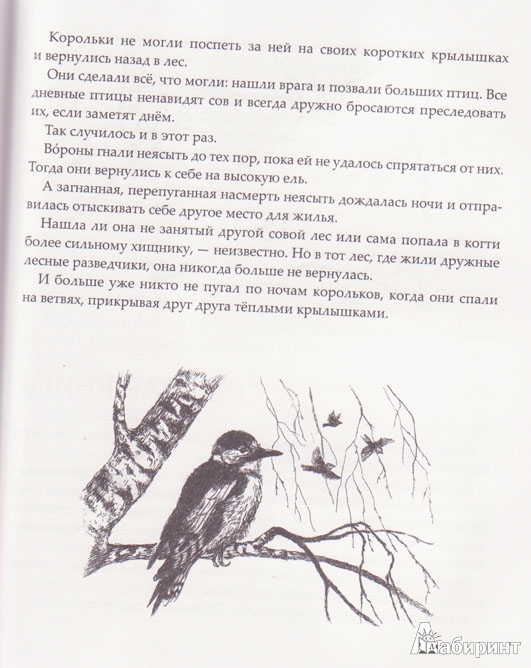 Корольки не могли поспеть за ней на своих коротких крылышках и вернулись назад в лес.

Они сделали всё, что могли: нашли врага и позвали больших птиц. Все дневные птицы ненавидят сов и всегда дружно бросаются преследовать их, если заметят днём.

Так случилось и в этот раз.

Во́роны гнали неясыть до тех пор, пока ей не удалось спрятаться от них. Тогда они вернулись к себе на высокую ель.

А загнанная, перепуганная насмерть неясыть дождалась ночи и отправилась отыскивать себе другое место для жилья.

Нашла ли она не занятый другой совой лес или сама попала в когти более сильному хищнику, — неизвестно. Но в тот лес, где жили дружные лесные разведчики, она никогда больше не вернулась.

И больше уже никто не пугал по ночам корольков, когда они спали на ветвях, прикрывая друг друга тёплыми крылышками.

Лабиринт